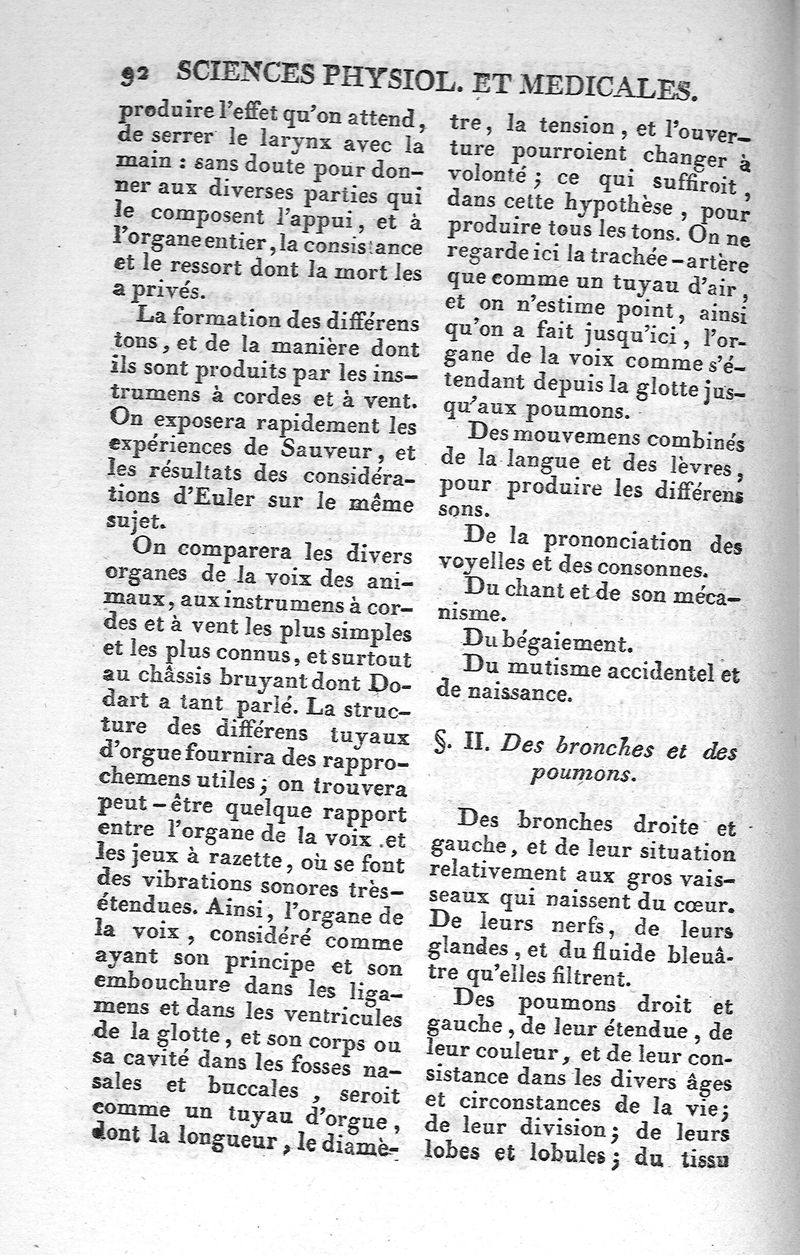 92 SCIENCES PHYSIOL. ET MEDICALES.

produire l'effet qu'on attend, de serrer le larynx avec la main : sans doute pour donner aux diverses parties qui le composent l'appui, et à l'organe entier, la consistance et le ressort dont la mort les a privés.

La formation des différens tons, et de la manière dont ils sont produits par les instrumens à cordes et à vent. On exposera rapidement les expériences de Sauveur, et les résultats des considérations d'Euler sur le même sujet.

On comparera les divers organes de la voix des animaux, aux instrumens à cordes et à vent les plus simples et les plus connus, et surtout au châssis bruyant dont Dodart a tant parlé. La structure des différens tuyaux d'orgue fournira des rapprochemens utiles ; on trouvera peut-être quelque rapport entre l'organe de la voix et les jeux à razette, où se font des vibrations sonores très-étendues. Ainsi, l'organe de la voix, considéré comme ayant son principe et son embouchure dans les ligamens et dans les ventricules de la glotte, et son corps ou sa cavité dans les fosses nasales et buccales, seroit comme un tuyau d'orgue, dont la longueur, le diamètre, la tension, et l'ouverture pourroient changer à volonté ; ce qui suffiroit, dans cette hypothèse, pour produire tous les tons. On ne regarde ici la trachée-artère que comme un tuyau d'air, et on n'estime point, ainsi qu'on a fait jusqu'ici, l'organe de la voix comme s'étendant depuis la glotte jusqu'aux poumons.

Des mouvemens combinés de la langue et des lèvres, pour produire les différens sons.

De la prononciation des voyelles et des consonnes.

Du chant et de son mécanisme.

Du bégaiement.

Du mutisme accidentel et de naissance.

§. II. Des bronches et des poumons.

Des bronches droite et gauche, et de leur situation relativement aux gros vaisseaux qui naissent du cœur. De leurs nerfs, de leurs glandes, et du fluide bleuâtre qu'elles filtrent.

Des poumons droit et gauche, de leur étendue, de leur couleur, et de leur consistance dans les divers âges et circonstances de la vie; de leur division; de leurs lobes et lobules; du tissu